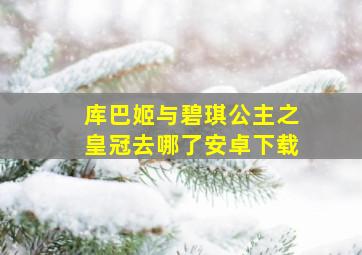 库巴姬与碧琪公主之皇冠去哪了安卓下载